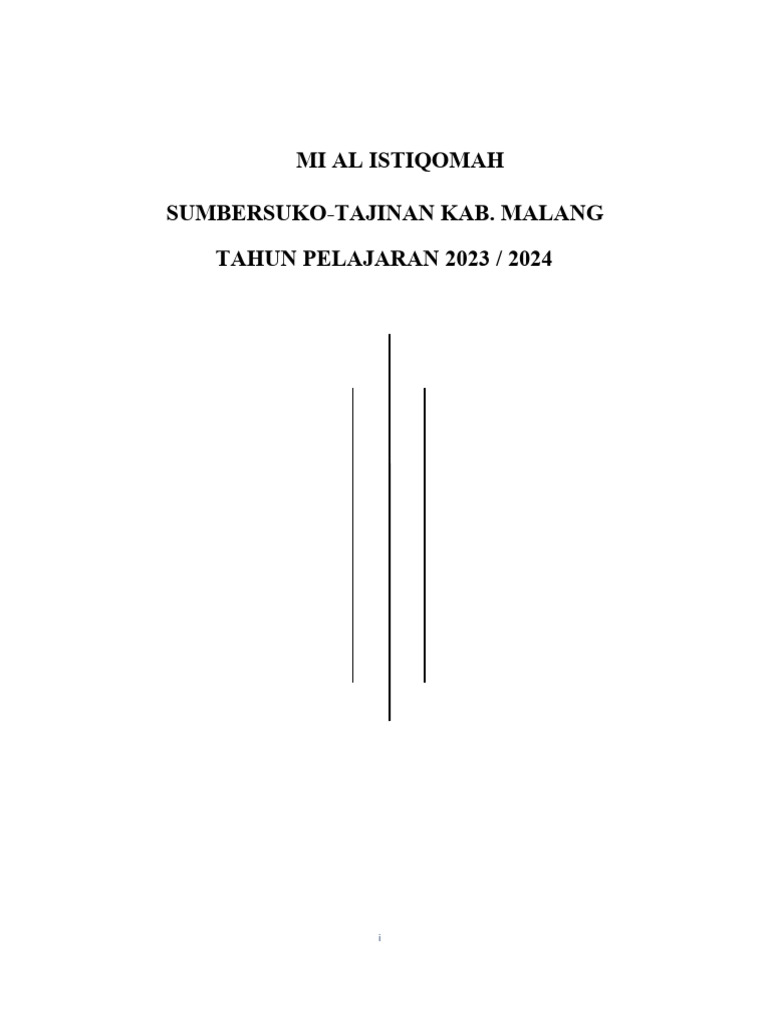 MI AL ISTIQOMAH

SUMBERSUKO-TAJINAN KAB. MALANG

TAHUN PELAJARAN 2023 / 2024

i